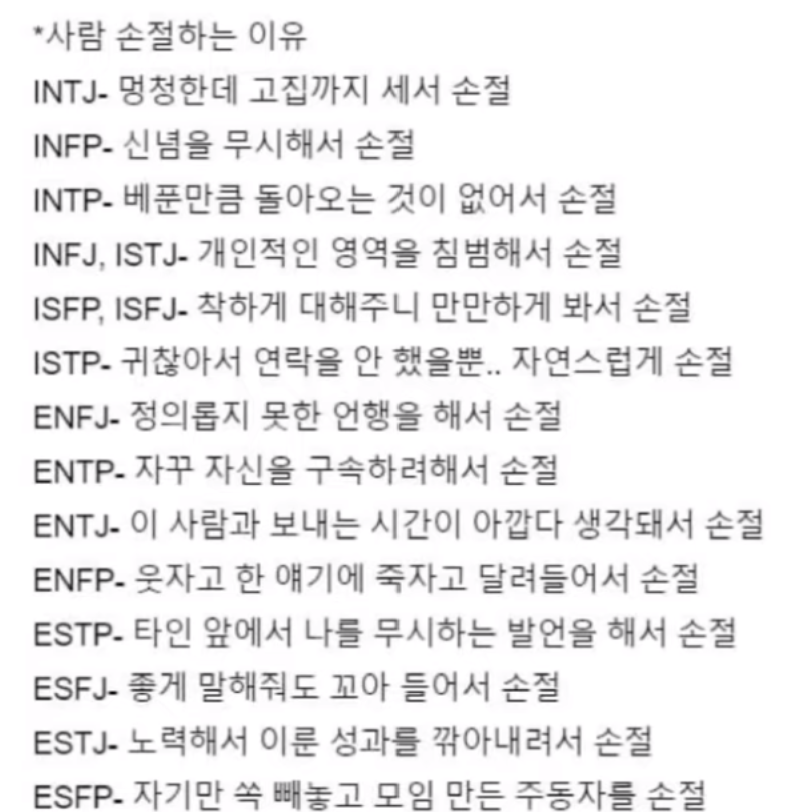 *사람 손절하는 이유
INTJ- 멍청한데 고집까지 세서 손절
INFP- 신념을 무시해서 손절
INTP- 베푼만큼 돌아오는 것이 없어서 손절
INFJ, ISTJ- 개인적인 영역을 침범해서 손절
ISFP, ISFJ- 착하게 대해주니 만만하게 봐서 손절
ISTP- 귀찮아서 연락을 안 했을뿐.. 자연스럽게 손절
ENFJ- 정의롭지 못한 언행을 해서 손절
ENTP- 자꾸 자신을 구속하려해서 손절
ENTJ- 이 사람과 보내는 시간이 아깝다 생각돼서 손절
ENFP- 웃자고 한 얘기에 죽자고 달려들어서 손절
ESTP- 타인 앞에서 나를 무시하는 발언을 해서 손절
ESFJ- 좋게 말해줘도 꼬아 들어서 손절
ESTJ- 노력해서 이룬 성과를 깎아내려서 손절
ESFP- 자기만 쏙 빼놓고 모임 만든 주동자를 손절